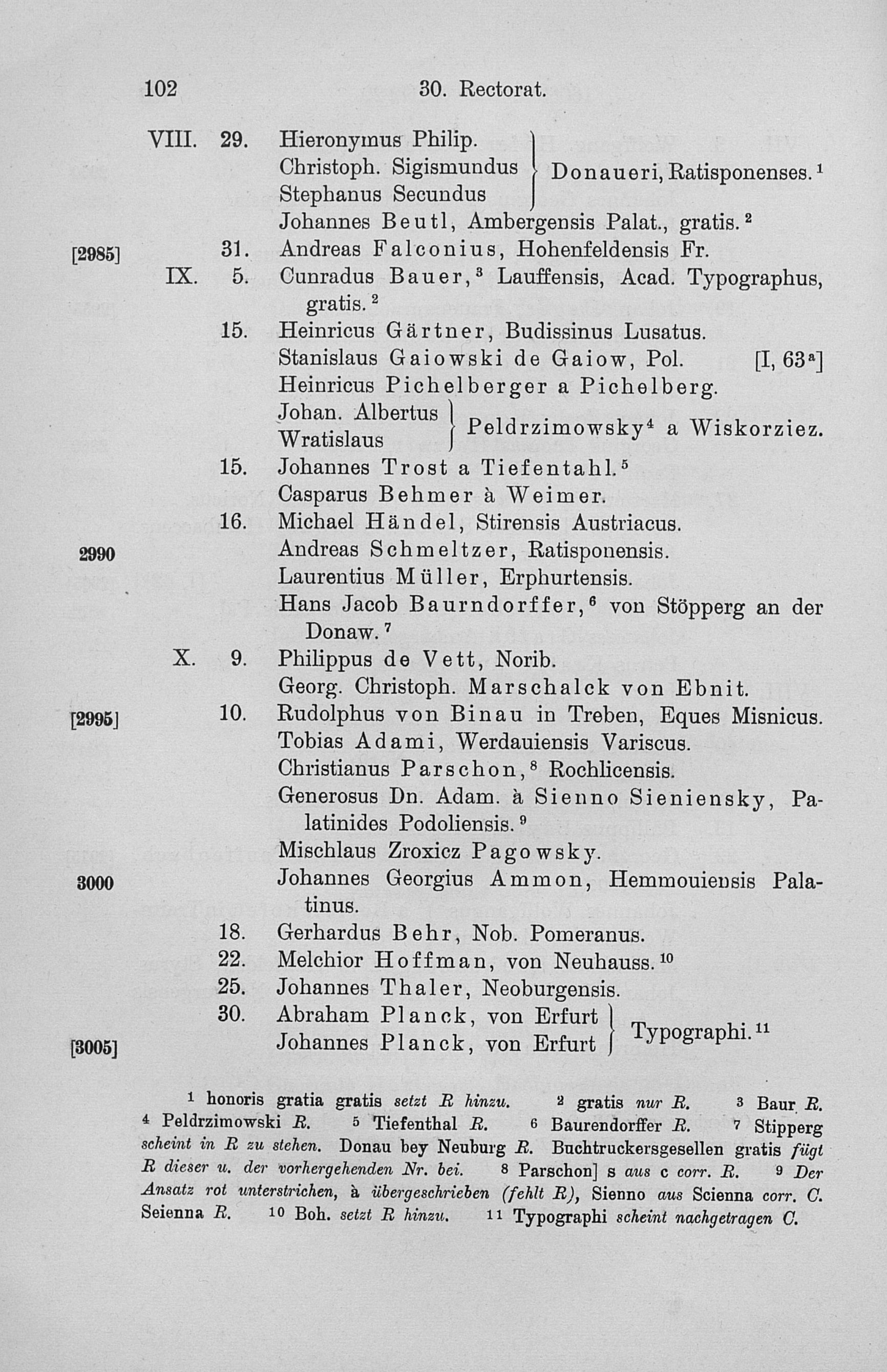 102 30. Rectorat.

VIII. 29. Hieronymus Philip.
Christoph. Sigismundus
Stephanus Secundus
Donaueri, Ratisponenses.$^{1}$
Johannes Beutl, Ambergensis Palat., gratis.$^{2}$
[2985] 31. Andreas Falconius, Hohenfeldensis Fr.
IX. 5. Cunradus Bauer,$^{3}$ Lauffensis, Acad. Typographus, gratis.$^{2}$
15. Heinricus Gärtner, Budissinus Lusatus.
Stanislaus Gaiowski de Gaiow, Pol. [I, 63$^{a}$]
Heinricus Pichelberger a Pichelberg.
Johan. Albertus
Wratislaus
Peldrzimowsky$^{4}$ a Wiskorziez.
15. Johannes Trost a Tiefentahl.$^{5}$
Casparus Behmer à Weimer.
16. Michael Händel, Stirensis Austriacus.
2990 Andreas Schmeltzer, Ratisponensis.
Laurentius Müller, Erphurtensis.
Hans Jacob Baurndorffer,$^{6}$ von Stöpperg an der Donaw.$^{7}$
X. 9. Philippus de Vett, Norib.
Georg. Christoph. Marschalck von Ebnit.
[2995] 10. Rudolphus von Binau in Treben, Eques Misnicus.
Tobias Adami, Werdauiensis Variscus.
Christianus Parschon,$^{8}$ Rochlicensis.
Generosus Dn. Adam. à Sienno Sieniensky, Palatinides Podoliensis.$^{9}$
Mischlaus Zroxicz Pagowsky.
3000 Johannes Georgius Ammon, Hemmouiensis Palatinus.
18. Gerhardus Behr, Nob. Pomeranus.
22. Melchior Hoffman, von Neuhauss.$^{10}$
25. Johannes Thaler, Neoburgensis.
30. Abraham Planck, von Erfurt
[3005] Johannes Planck, von Erfurt
Typographi.$^{11}$

$^{1}$ honoris gratia gratis setzt R hinzu. $^{2}$ gratis nur R. $^{3}$ Baur R. $^{4}$ Peldrzimowski R. $^{5}$ Tiefenthal R. $^{6}$ Baurendorffer R. $^{7}$ Stipperg scheint in R zu stehen. Donau bey Neuburg R. Buchtruckersgesellen gratis fügt R dieser u. der vorhergehenden Nr. bei. $^{8}$ Parschon] s aus c corr. R. $^{9}$ Der Ansatz rot unterstrichen, à übergeschrieben (fehlt R), Sienno aus Scienna corr. C. Seienna R. $^{10}$ Boh. setzt R hinzu. $^{11}$ Typographi scheint nachgetragen C.